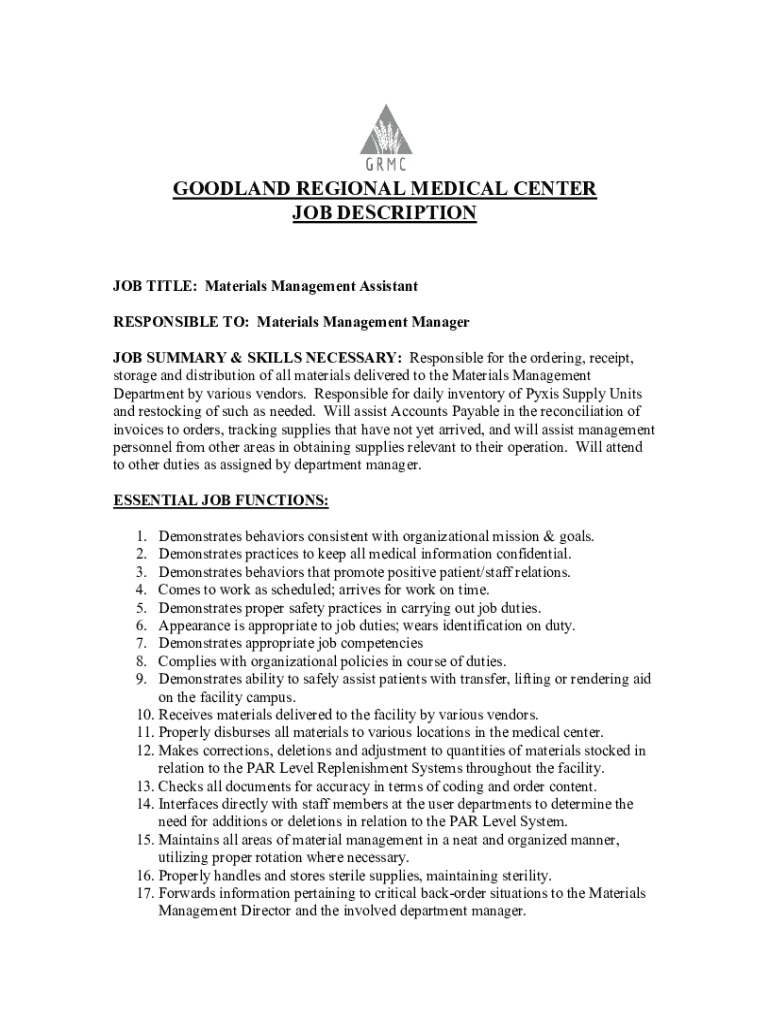 GRMC

GOODLAND REGIONAL MEDICAL CENTER
JOB DESCRIPTION

JOB TITLE: Materials Management Assistant

RESPONSIBLE TO: Materials Management Manager

JOB SUMMARY & SKILLS NECESSARY: Responsible for the ordering, receipt, storage and distribution of all materials delivered to the Materials Management Department by various vendors. Responsible for daily inventory of Pyxis Supply Units and restocking of such as needed. Will assist Accounts Payable in the reconciliation of invoices to orders, tracking supplies that have not yet arrived, and will assist management personnel from other areas in obtaining supplies relevant to their operation. Will attend to other duties as assigned by department manager.

ESSENTIAL JOB FUNCTIONS:

1. Demonstrates behaviors consistent with organizational mission & goals.
2. Demonstrates practices to keep all medical information confidential.
3. Demonstrates behaviors that promote positive patient/staff relations.
4. Comes to work as scheduled; arrives for work on time.
5. Demonstrates proper safety practices in carrying out job duties.
6. Appearance is appropriate to job duties; wears identification on duty.
7. Demonstrates appropriate job competencies
8. Complies with organizational policies in course of duties.
9. Demonstrates ability to safely assist patients with transfer, lifting or rendering aid on the facility campus.
10. Receives materials delivered to the facility by various vendors.
11. Properly disburses all materials to various locations in the medical center.
12. Makes corrections, deletions and adjustment to quantities of materials stocked in relation to the PAR Level Replenishment Systems throughout the facility.
13. Checks all documents for accuracy in terms of coding and order content.
14. Interfaces directly with staff members at the user departments to determine the need for additions or deletions in relation to the PAR Level System.
15. Maintains all areas of material management in a neat and organized manner, utilizing proper rotation where necessary.
16. Properly handles and stores sterile supplies, maintaining sterility.
17. Forwards information pertaining to critical back-order situations to the Materials Management Director and the involved department manager.